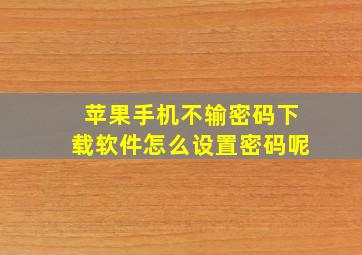 苹果手机不输密码下载软件怎么设置密码呢